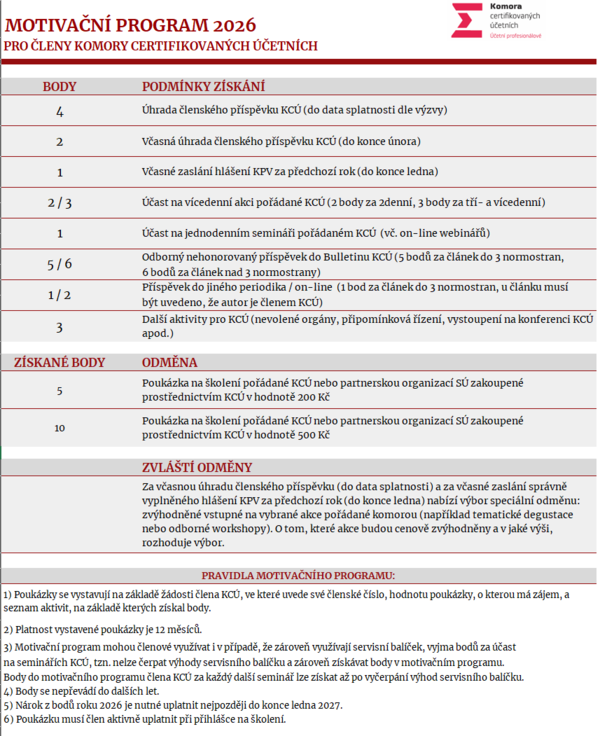 MOTIVAČNÍ PROGRAM 2026
PRO ČLENY KOMORY CERTIFIKOVANÝCH ÚČETNÍCH

Komora certifikovaných účetních
Účetní profesionálové

| BODY | PODMÍNKY ZÍSKÁNÍ |
|---|---|
| 4 | Úhrada členského příspěvku KCÚ (do data splatnosti dle výzvy) |
| 2 | Včasná úhrada členského příspěvku KCÚ (do konce února) |
| 1 | Včasné zaslání hlášení KPV za předchozí rok (do konce ledna) |
| 2 / 3 | Účast na vícedenní akci pořádané KCÚ (2 body za 2denní, 3 body za tří- a vícedenní) |
| 1 | Účast na jednodenním semináři pořádaném KCÚ (vč. on-line webinářů) |
| 5 / 6 | Odborný nehonorovaný příspěvek do Bulletinu KCÚ (5 bodů za článek do 3 normostran, 6 bodů za článek nad 3 normostrany) |
| 1 / 2 | Příspěvek do jiného periodika / on-line (1 bod za článek do 3 normostran, u článku musí být uvedeno, že autor je členem KCÚ) |
| 3 | Další aktivity pro KCÚ (nevolené orgány, připomínková řízení, vystoupení na konferenci KCÚ apod.) |

| ZÍSKANÉ BODY | ODMĚNA |
|---|---|
| 5 | Poukázka na školení pořádané KCÚ nebo partnerskou organizací SÚ zakoupené prostřednictvím KCÚ v hodnotě 200 Kč |
| 10 | Poukázka na školení pořádané KCÚ nebo partnerskou organizací SÚ zakoupené prostřednictvím KCÚ v hodnotě 500 Kč |

ZVLÁŠTÍ ODMĚNY
Za včasnou úhradu členského příspěvku (do data splatnosti) a za včasné zaslání správně vyplněného hlášení KPV za předchozí rok (do konce ledna) nabízí výbor speciální odměnu: zvýhodněné vstupné na vybrané akce pořádané komorou (například tematické degustace nebo odborné workshopy). O tom, které akce budou cenově zvýhodněny a v jaké výši, rozhoduje výbor.

PRAVIDLA MOTIVAČNÍHO PROGRAMU:

1) Poukázky se vystavují na základě žádosti člena KCÚ, ve které uvede své členské číslo, hodnotu poukázky, o kterou má zájem, a seznam aktivit, na základě kterých získal body.

2) Platnost vystavené poukázky je 12 měsíců.

3) Motivační program mohou členové využívat i v případě, že zároveň využívají servisní balíček, vyjma bodů za účast na seminářích KCÚ, tzn. nelze čerpat výhody servisního balíčku a zároveň získávat body v motivačním programu.
Body do motivačního programu člena KCÚ za každý další seminář lze získat až po vyčerpání výhod servisního balíčku.
4) Body se nepřevádí do dalších let.
5) Nárok z bodů roku 2026 je nutné uplatnit nejpozději do konce ledna 2027.
6) Poukázku musí člen aktivně uplatnit při přihlášce na školení.